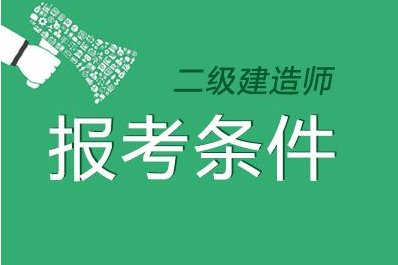 二级建造师
报考条件